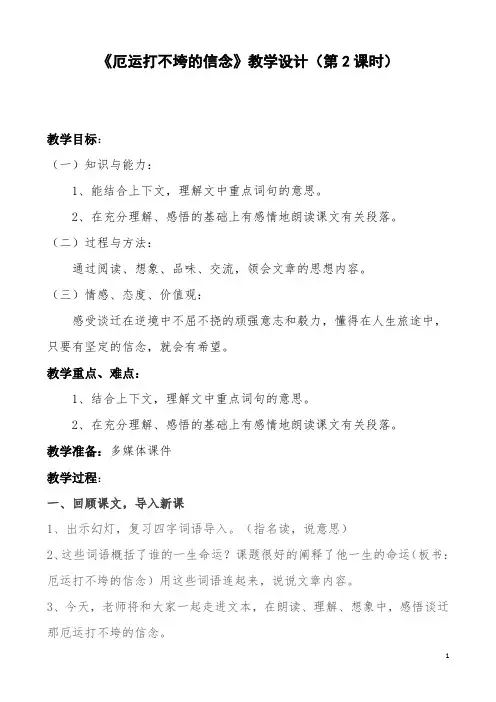 《厄运打不垮的信念》教学设计（第 2 课时）

教学目标：

（一）知识与能力：

1、能结合上下文，理解文中重点词句的意思。

2、在充分理解、感悟的基础上有感情地朗读课文有关段落。

（二）过程与方法：

通过阅读、想象、品味、交流，领会文章的思想内容。

（三）情感、态度、价值观：

感受谈迁在逆境中不屈不挠的顽强意志和毅力，懂得在人生旅途中，只要有坚定的信念，就会有希望。

教学重点、难点：

1、结合上下文，理解文中重点词句的意思。

2、在充分理解、感悟的基础上有感情地朗读课文有关段落。

教学准备：多媒体课件

教学过程：

一、回顾课文，导入新课

1、出示幻灯，复习四字词语导入。（指名读，说意思）

2、这些词语概括了谁的一生命运？课题很好的阐释了他一生的命运（板书：厄运打不垮的信念）用这些词语连起来，说说文章内容。

3、今天，老师将和大家一起走进文本，在朗读、理解、想象中，感悟谈迁那厄运打不垮的信念。

1